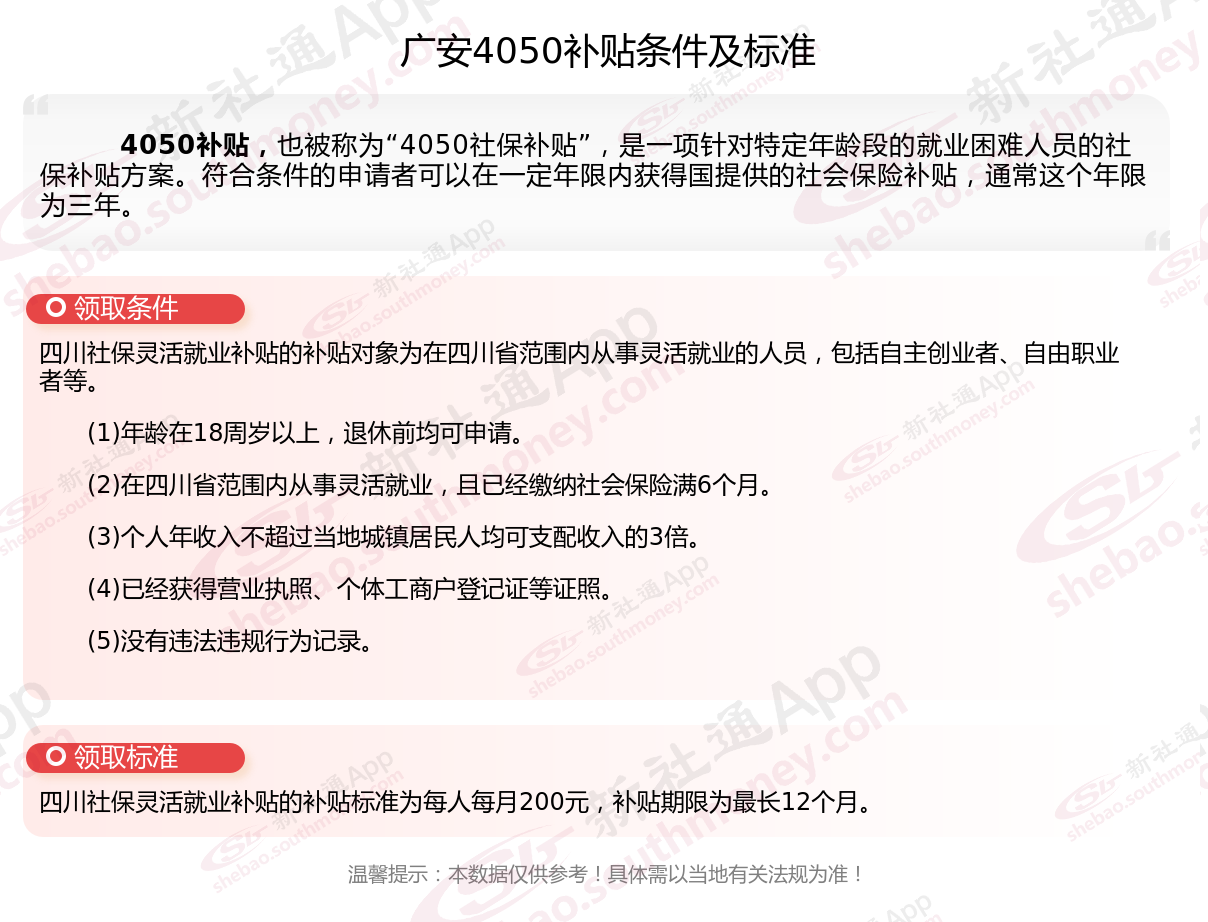 广安4050补贴条件及标准

4050补贴，也被称为“4050社保补贴”，是一项针对特定年龄段的就业困难人员的社保补贴方案。符合条件的申请者可以在一定年限内获得国提供的社会保险补贴，通常这个年限为三年。

领取条件

四川社保灵活就业补贴的补贴对象为在四川省范围内从事灵活就业的人员，包括自主创业者、自由职业者等。

(1)年龄在18周岁以上，退休前均可申请。

(2)在四川省范围内从事灵活就业，且已经缴纳社会保险满6个月。

(3)个人年收入不超过当地城镇居民人均可支配收入的3倍。

(4)已经获得营业执照、个体工商户登记证等证照。

(5)没有违法违规行为记录。

领取标准

四川社保灵活就业补贴的补贴标准为每人每月200元，补贴期限为最长12个月。

温馨提示：本数据仅供参考！具体需以当地有关法规为准！

新社通App shebao.southmoney.com